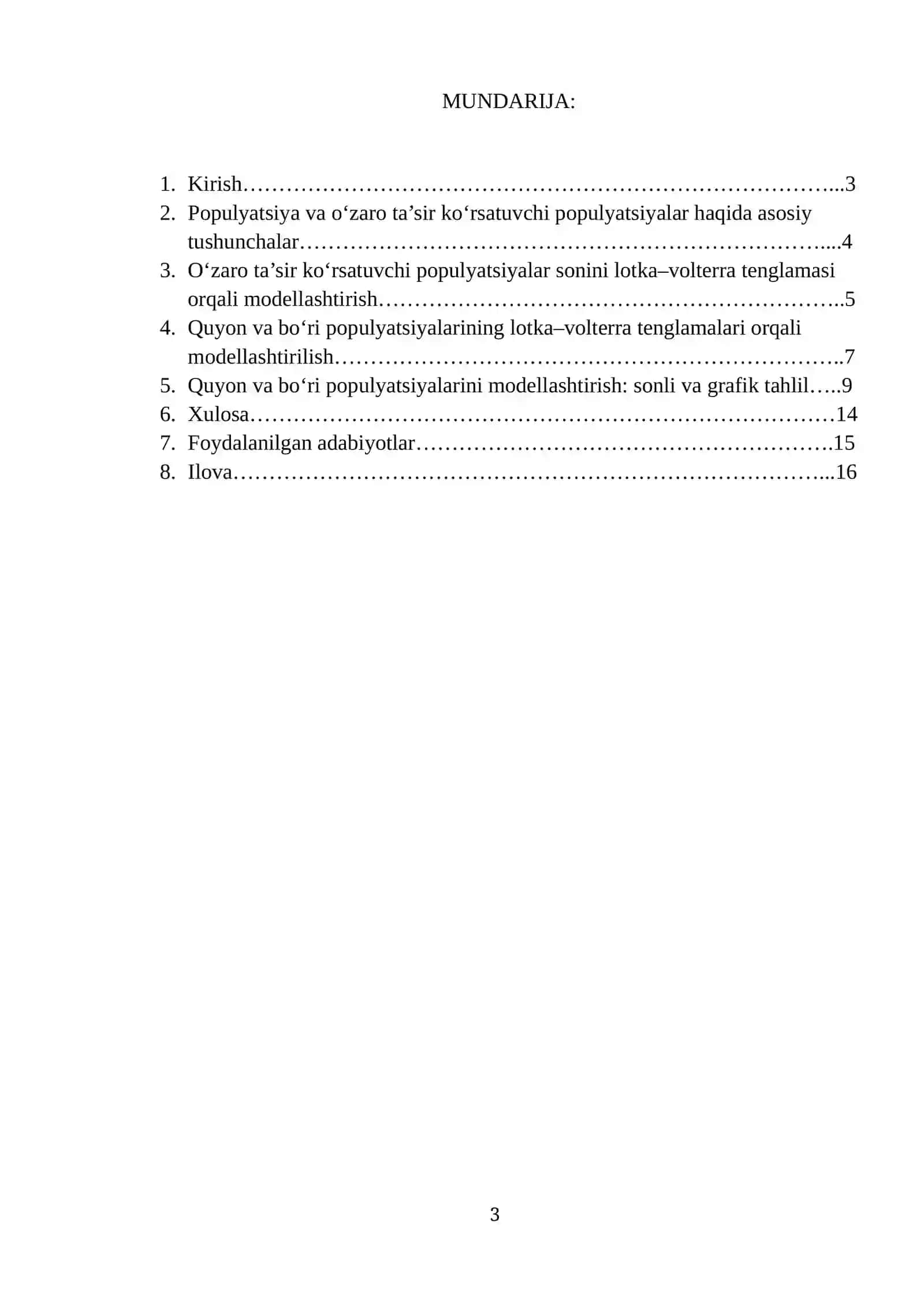 MUNDARIJA:

1. Kirish 3
2. Populyatsiya va o'zaro ta'sir ko'rsatuvchi populyatsiyalar haqida asosiy tushunchalar 4
3. O'zaro ta'sir ko'rsatuvchi populyatsiyalar sonini lotka–volterra tenglamasi orqali modellashtirish 5
4. Quyon va bo'ri populyatsiyalarining lotka–volterra tenglamalari orqali modellashtirilish 7
5. Quyon va bo'ri populyatsiyalarini modellashtirish: sonli va grafik tahlil 9
6. Xulosa 14
7. Foydalanilgan adabiyotlar 15
8. Ilova 16

3